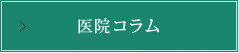 医院コラム